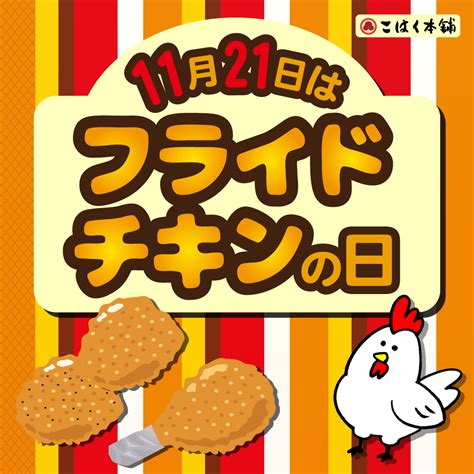 こはく本舗

11月21日は

フライドチキンの日